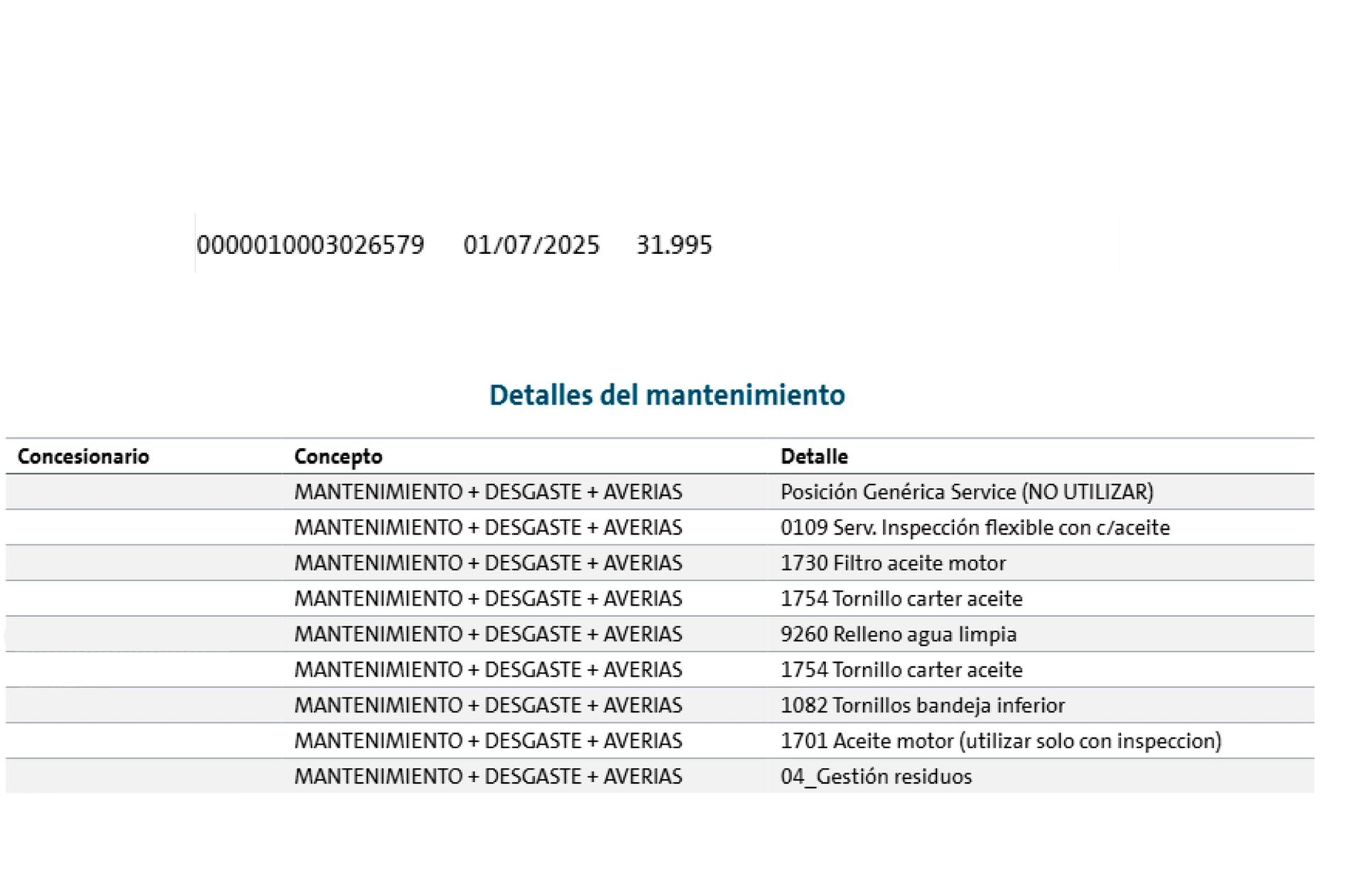 0000010003026579 01/07/2025 31.995

Detalles del mantenimiento

| Concesionario | Concepto | Detalle |
|---|---|---|
| | MANTENIMIENTO + DESGASTE + AVERIAS | Posición Genérica Service (NO UTILIZAR) |
| | MANTENIMIENTO + DESGASTE + AVERIAS | 0109 Serv. Inspección flexible con c/aceite |
| | MANTENIMIENTO + DESGASTE + AVERIAS | 1730 Filtro aceite motor |
| | MANTENIMIENTO + DESGASTE + AVERIAS | 1754 Tornillo carter aceite |
| | MANTENIMIENTO + DESGASTE + AVERIAS | 9260 Relleno agua limpia |
| | MANTENIMIENTO + DESGASTE + AVERIAS | 1754 Tornillo carter aceite |
| | MANTENIMIENTO + DESGASTE + AVERIAS | 1082 Tornillos bandeja inferior |
| | MANTENIMIENTO + DESGASTE + AVERIAS | 1701 Aceite motor (utilizar solo con inspeccion) |
| | MANTENIMIENTO + DESGASTE + AVERIAS | 04_Gestión residuos |